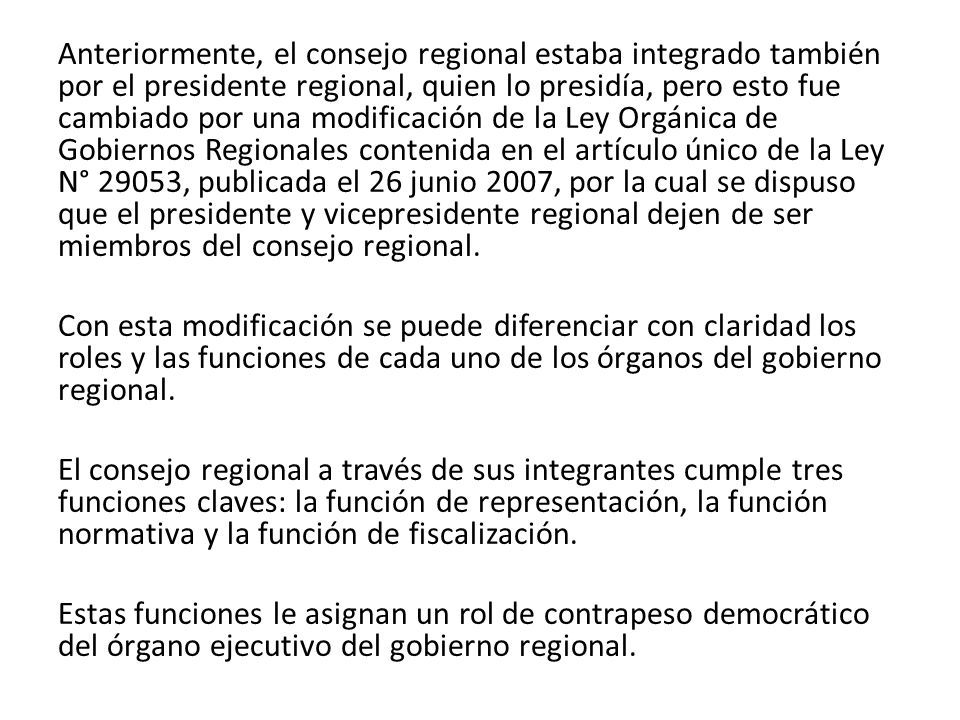 Anteriormente, el consejo regional estaba integrado también por el presidente regional, quien lo presidía, pero esto fue cambiado por una modificación de la Ley Orgánica de Gobiernos Regionales contenida en el artículo único de la Ley N° 29053, publicada el 26 junio 2007, por la cual se dispuso que el presidente y vicepresidente regional dejen de ser miembros del consejo regional.

Con esta modificación se puede diferenciar con claridad los roles y las funciones de cada uno de los órganos del gobierno regional.

El consejo regional a través de sus integrantes cumple tres funciones claves: la función de representación, la función normativa y la función de fiscalización.

Estas funciones le asignan un rol de contrapeso democrático del órgano ejecutivo del gobierno regional.